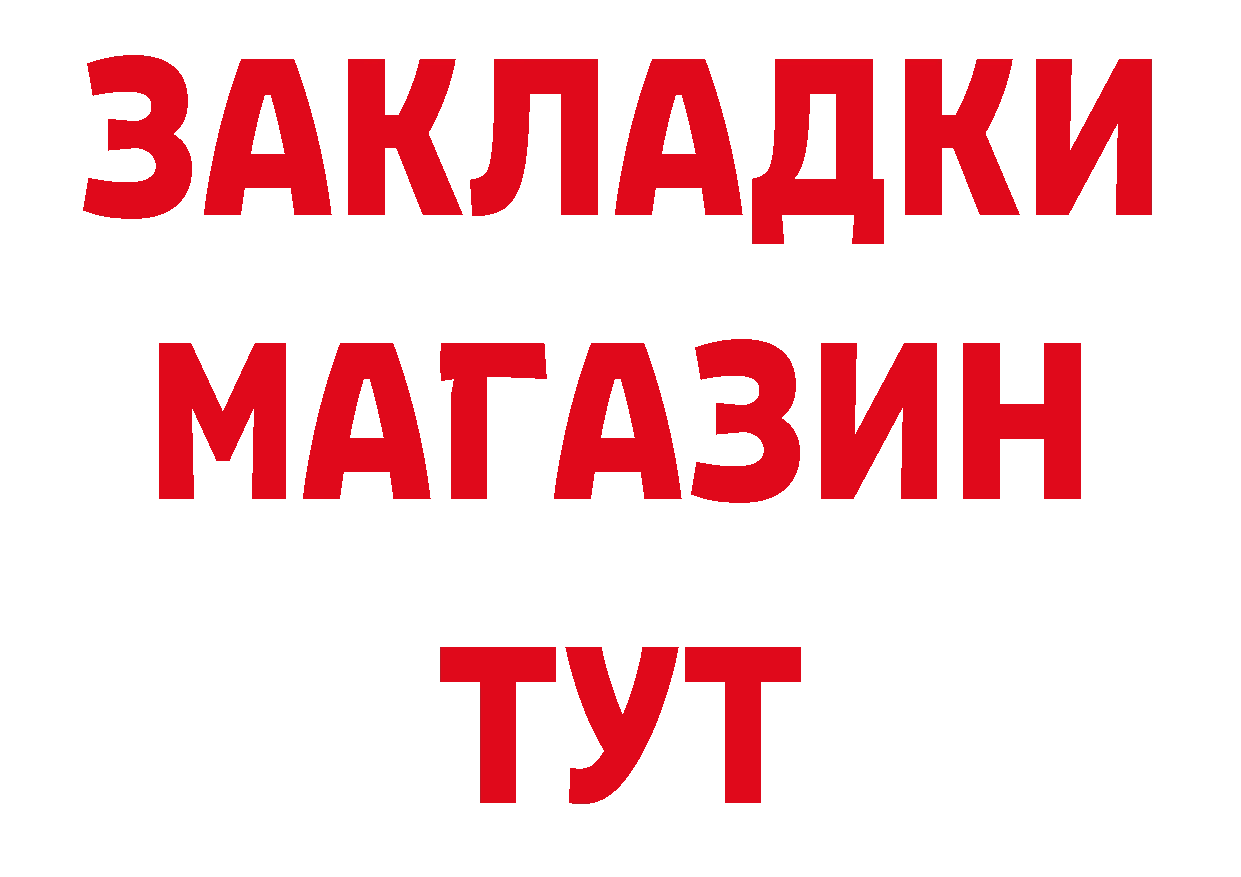 ЗАКЛАДКИ
МАГАЗИН
ТУТ